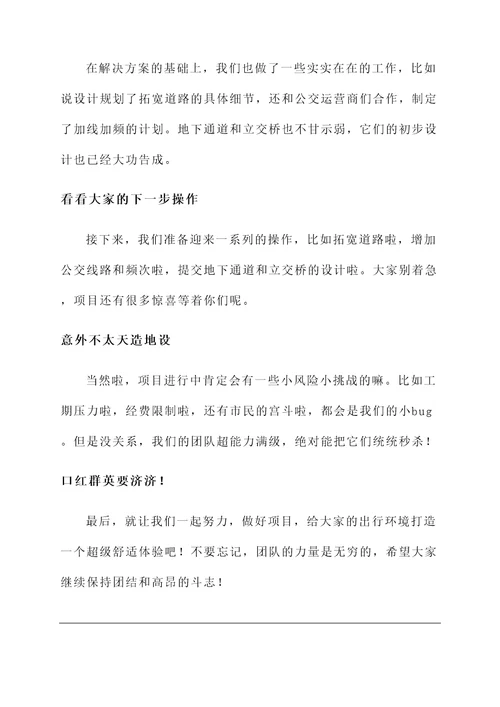 在解决方案的基础上，我们也做了一些实实在在的工作，比如说设计规划了拓宽道路的具体细节，还和公交运营商们合作，制定了加线加频的计划。地下通道和立交桥也不甘示弱，它们的初步设计也已经大功告成。

看看大家的下一步操作

接下来，我们准备迎来一系列的操作，比如拓宽道路啦，增加公交线路和频次啦，提交地下通道和立交桥的设计啦。大家别着急，项目还有很多惊喜等着你们呢。

意外不太天造地设

当然啦，项目进行中肯定会有一些小风险小挑战的嘛。比如工期压力啦，经费限制啦，还有市民的宫斗啦，都会是我们的小bug。但是没关系，我们的团队超能力满级，绝对能把它们统统秒杀！

口红群英要济济！

最后，就让我们一起努力，做好项目，给大家的出行环境打造一个超级舒适体验吧！不要忘记，团队的力量是无穷的，希望大家继续保持团结和高昂的斗志！